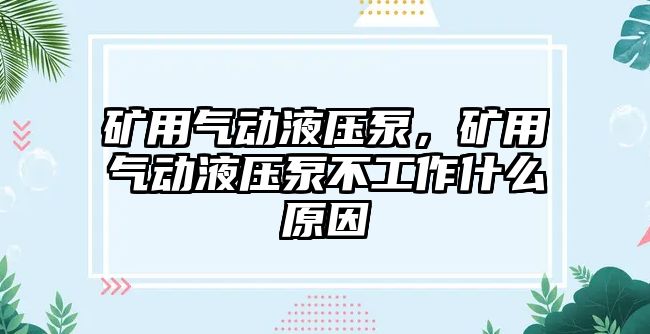 矿用气动液压泵，矿用气动液压泵不工作什么原因